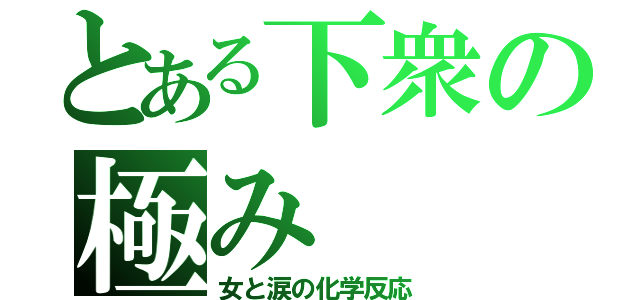 とある下衆の極み
女と涙の化学反応